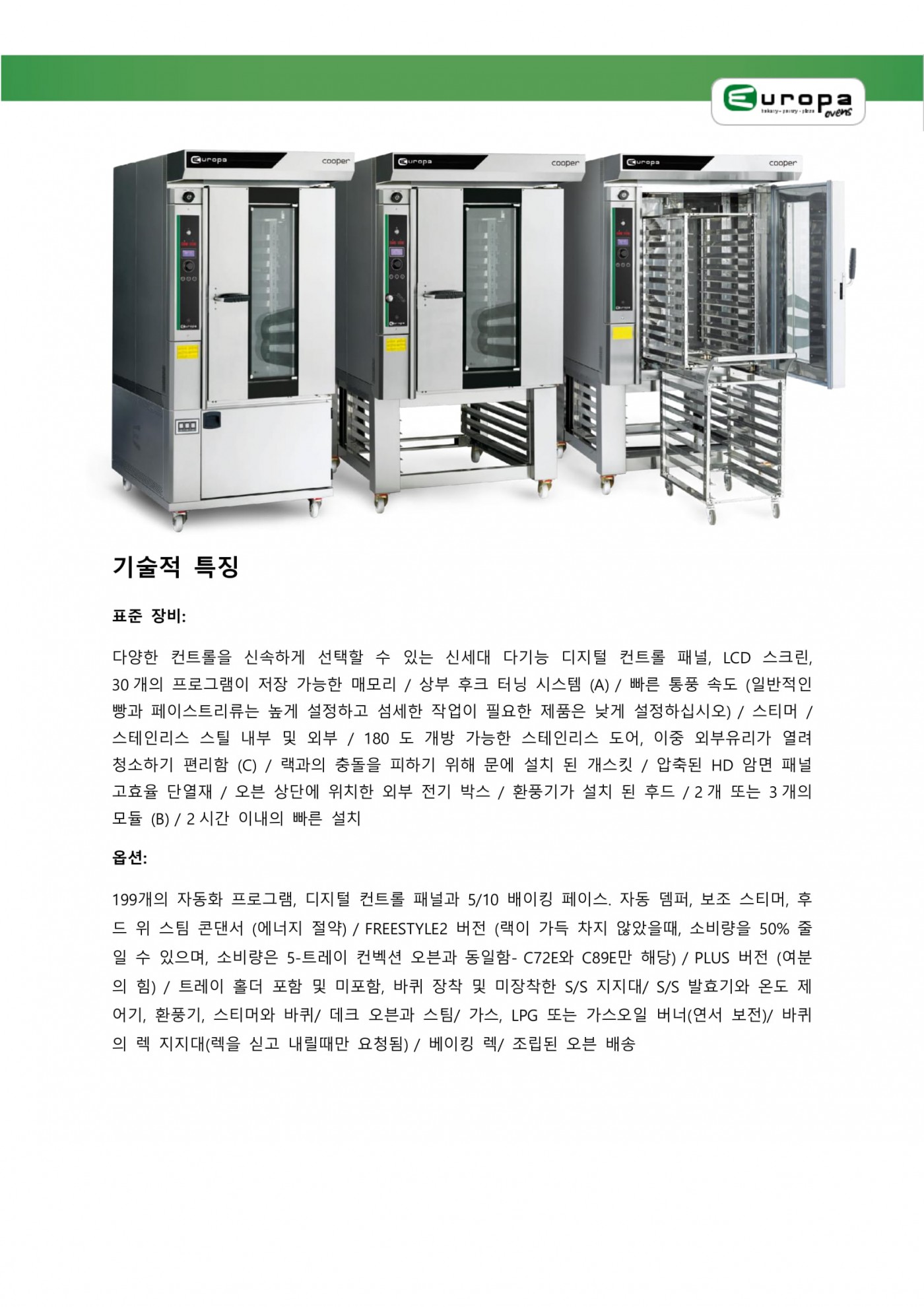 Europa bakery - pastry - pizza ovens

Europa cooper

Europa cooper

Europa cooper

기술적 특징

표준 장비:

다양한 컨트롤을 신속하게 선택할 수 있는 신세대 다기능 디지털 컨트롤 패널, LCD 스크린, 30 개의 프로그램이 저장 가능한 매모리 / 상부 후크 터닝 시스템 (A) / 빠른 통풍 속도 (일반적인 빵과 페이스트리류는 높게 설정하고 섬세한 작업이 필요한 제품은 낮게 설정하십시오) / 스티머 / 스테인리스 스틸 내부 및 외부 / 180 도 개방 가능한 스테인리스 도어, 이중 외부유리가 열려 청소하기 편리함 (C) / 랙과의 충돌을 피하기 위해 문에 설치 된 개스킷 / 압축된 HD 암면 패널 고효율 단열재 / 오븐 상단에 위치한 외부 전기 박스 / 환풍기가 설치 된 후드 / 2 개 또는 3 개의 모듈 (B) / 2 시간 이내의 빠른 설치

옵션:

199개의 자동화 프로그램, 디지털 컨트롤 패널과 5/10 배이킹 페이스. 자동 뎀퍼, 보조 스티머, 후드 위 스팀 콘댄서 (에너지 절약) / FREESTYLE2 버전 (랙이 가득 차지 않았을때, 소비량을 50% 줄일 수 있으며, 소비량은 5-트레이 컨벡션 오븐과 동일함- C72E와 C89E만 해당) / PLUS 버전 (여분의 힘) / 트레이 홀더 포함 및 미포함, 바퀴 장착 및 미장착한 S/S 지지대/ S/S 발효기와 온도 제어기, 환풍기, 스티머와 바퀴/ 데크 오븐과 스팀/ 가스, LPG 또는 가스오일 버너(연서 보전)/ 바퀴의 렉 지지대(렉을 싣고 내릴때만 요청됨) / 베이킹 렉/ 조립된 오븐 배송